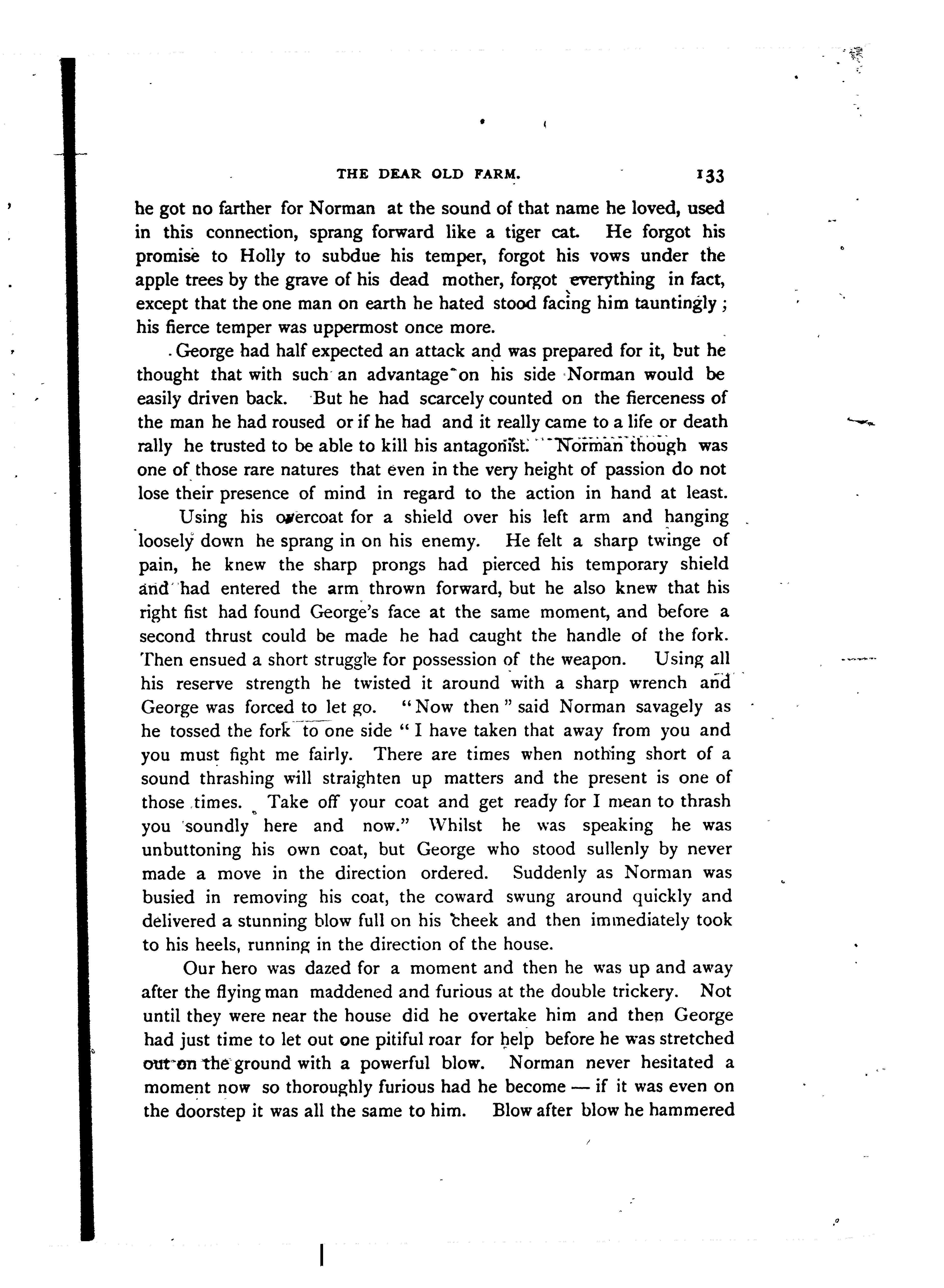 THE DEAR OLD FARM. 133

he got no farther for Norman at the sound of that name he loved, used in this connection, sprang forward like a tiger cat. He forgot his promise to Holly to subdue his temper, forgot his vows under the apple trees by the grave of his dead mother, forgot everything in fact, except that the one man on earth he hated stood facing him tauntingly; his fierce temper was uppermost once more.

George had half expected an attack and was prepared for it, but he thought that with such an advantage on his side Norman would be easily driven back. But he had scarcely counted on the fierceness of the man he had roused or if he had and it really came to a life or death rally he trusted to be able to kill his antagonist. Norman though was one of those rare natures that even in the very height of passion do not lose their presence of mind in regard to the action in hand at least.

Using his overcoat for a shield over his left arm and hanging loosely down he sprang in on his enemy. He felt a sharp twinge of pain, he knew the sharp prongs had pierced his temporary shield and had entered the arm thrown forward, but he also knew that his right fist had found George's face at the same moment, and before a second thrust could be made he had caught the handle of the fork. Then ensued a short struggle for possession of the weapon. Using all his reserve strength he twisted it around with a sharp wrench and George was forced to let go. "Now then" said Norman savagely as he tossed the fork to one side "I have taken that away from you and you must fight me fairly. There are times when nothing short of a sound thrashing will straighten up matters and the present is one of those times. Take off your coat and get ready for I mean to thrash you soundly here and now." Whilst he was speaking he was unbuttoning his own coat, but George who stood sullenly by never made a move in the direction ordered. Suddenly as Norman was busied in removing his coat, the coward swung around quickly and delivered a stunning blow full on his cheek and then immediately took to his heels, running in the direction of the house.

Our hero was dazed for a moment and then he was up and away after the flying man maddened and furious at the double trickery. Not until they were near the house did he overtake him and then George had just time to let out one pitiful roar for help before he was stretched out on the ground with a powerful blow. Norman never hesitated a moment now so thoroughly furious had he become — if it was even on the doorstep it was all the same to him. Blow after blow he hammered